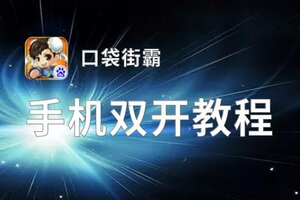 口袋街霸

手机双开教程